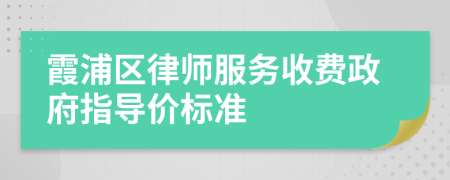 霞浦区律师服务收费政府指导价标准